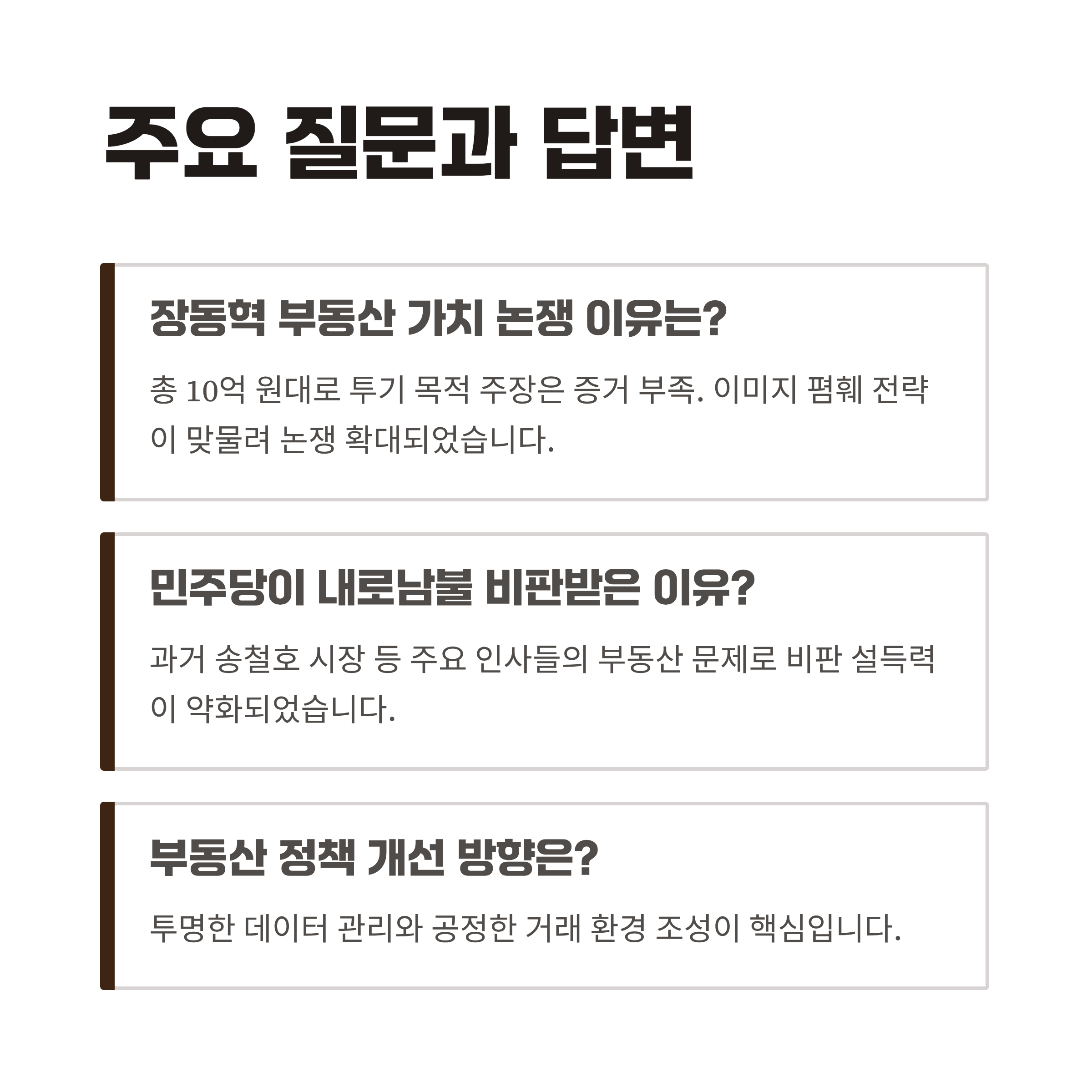 주요 질문과 답변

장동혁 부동산 가치 논쟁 이유는?

총 10억 원대로 투기 목적 주장은 증거 부족. 이미지 폄훼 전략이 맞물려 논쟁 확대되었습니다.

민주당이 내로남불 비판받은 이유?

과거 송철호 시장 등 주요 인사들의 부동산 문제로 비판 설득력이 약화되었습니다.

부동산 정책 개선 방향은?

투명한 데이터 관리와 공정한 거래 환경 조성이 핵심입니다.